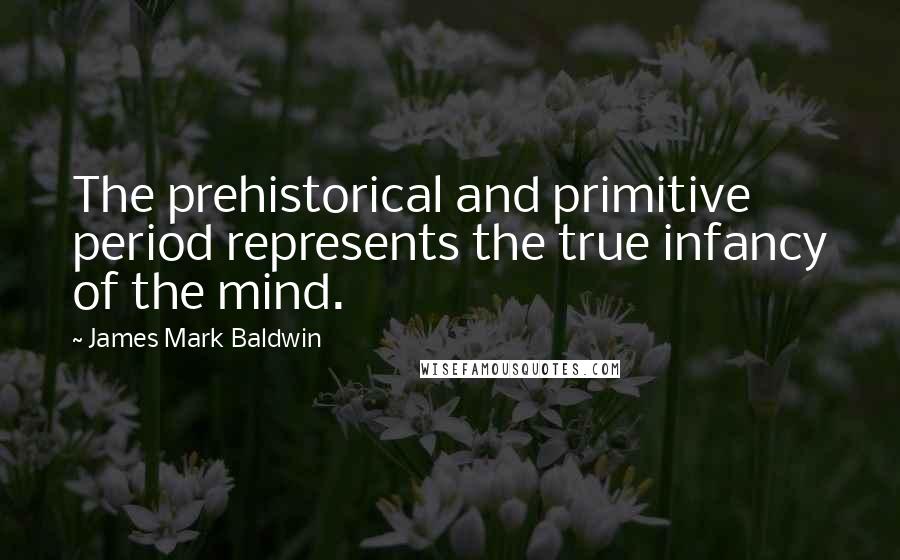 The prehistorical and primitive period represents the true infancy of the mind.

~ James Mark Baldwin

WISEFAMOUSQUOTES.COM